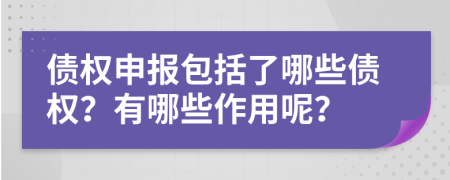 债权申报包括了哪些债权？有哪些作用呢？